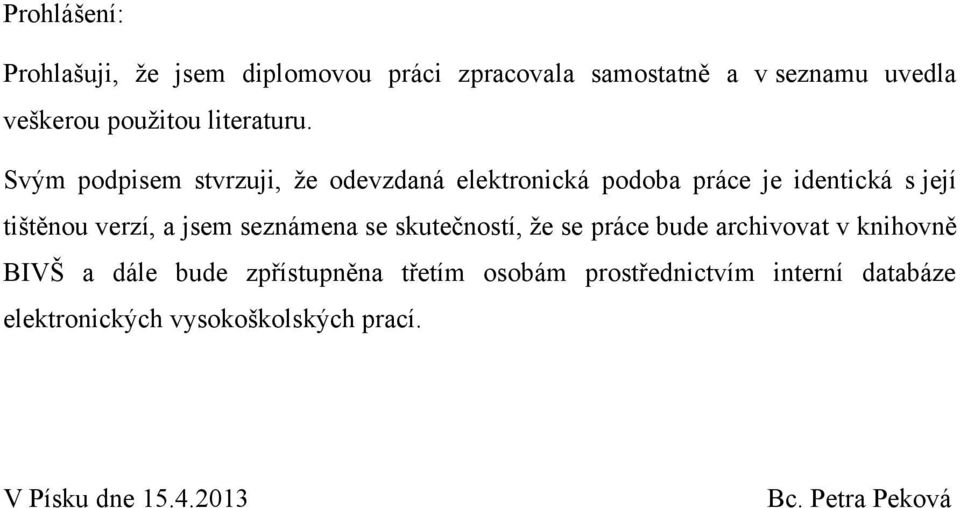 Prohlášení:

Prohlašuji, že jsem diplomovou práci zpracovala samostatně a v seznamu uvedla veškerou použitou literaturu.

Svým podpisem stvrzuji, že odevzdaná elektronická podoba práce je identická s její tištěnou verzí, a jsem seznámena se skutečností, že se práce bude archivovat v knihovně BIVŠ a dále bude zpřístupněna třetím osobám prostřednictvím interní databáze elektronických vysokoškolských prací.

V Písku dne 15.4.2013

Bc. Petra Peková